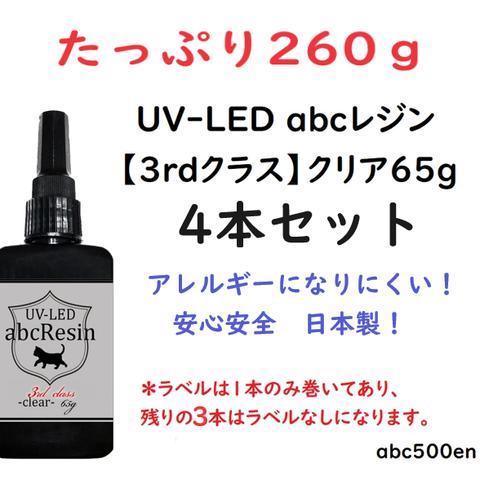 たっぷり260ｇ

UV-LED abcレジン
【3rdクラス】クリア65g
4本セット

アレルギーになりにくい！
安心安全　日本製！

UV-LED
abcResin
3rd class
-clear- 65g

＊ラベルは1本のみ巻いてあり、
残りの3本はラベルなしになります。

abc500en